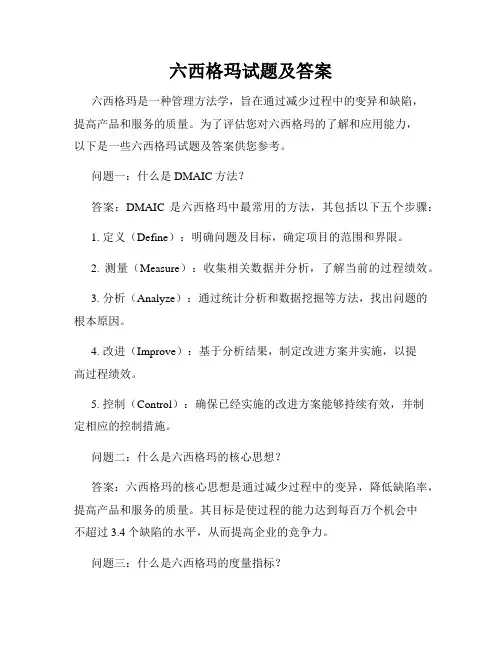 六西格玛试题及答案

六西格玛是一种管理方法学，旨在通过减少过程中的变异和缺陷，提高产品和服务的质量。为了评估您对六西格玛的了解和应用能力，以下是一些六西格玛试题及答案供您参考。

问题一：什么是 DMAIC 方法？

答案：DMAIC 是六西格玛中最常用的方法，其包括以下五个步骤：

1. 定义（Define）：明确问题及目标，确定项目的范围和界限。

2. 测量（Measure）：收集相关数据并分析，了解当前的过程绩效。

3. 分析（Analyze）：通过统计分析和数据挖掘等方法，找出问题的根本原因。

4. 改进（Improve）：基于分析结果，制定改进方案并实施，以提高过程绩效。

5. 控制（Control）：确保已经实施的改进方案能够持续有效，并制定相应的控制措施。

问题二：什么是六西格玛的核心思想？

答案：六西格玛的核心思想是通过减少过程中的变异，降低缺陷率，提高产品和服务的质量。其目标是使过程的能力达到每百万个机会中不超过 3.4 个缺陷的水平，从而提高企业的竞争力。

问题三：什么是六西格玛的度量指标？